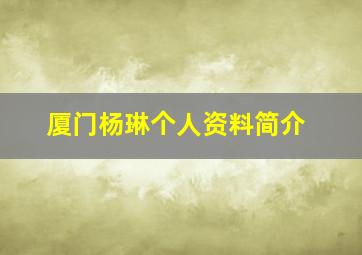 厦门杨琳个人资料简介